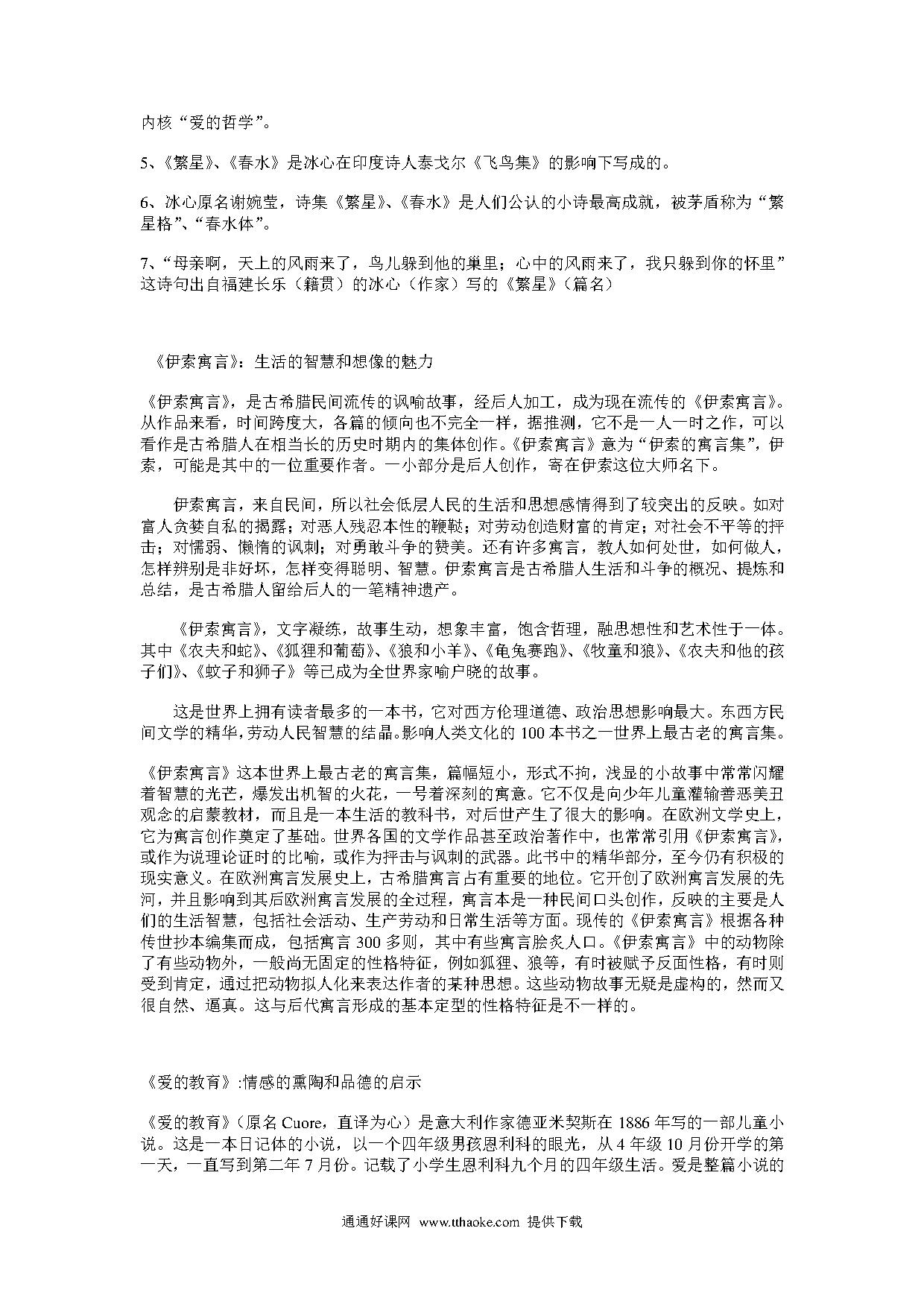 内核“爱的哲学”。

5、《繁星》、《春水》是冰心在印度诗人泰戈尔《飞鸟集》的影响下写成的。

6、冰心原名谢婉莹，诗集《繁星》、《春水》是人们公认的小诗最高成就，被茅盾称为“繁星格”、“春水体”。

7、“母亲啊，天上的风雨来了，鸟儿躲到他的巢里；心中的风雨来了，我只躲到你的怀里”这诗句出自福建长乐（籍贯）的冰心（作家）写的《繁星》（篇名）

《伊索寓言》：生活的智慧和想像的魅力

《伊索寓言》，是古希腊民间流传的讽喻故事，经后人加工，成为现在流传的《伊索寓言》。从作品来看，时间跨度大，各篇的倾向也不完全一样，据推测，它不是一人一时之作，可以看作是古希腊人在相当长的历史时期内的集体创作。《伊索寓言》意为“伊索的寓言集”，伊索，可能是其中的一位重要作者。一小部分是后人创作，寄在伊索这位大师名下。

伊索寓言，来自民间，所以社会低层人民的生活和思想感情得到了较突出的反映。如对富人贪婪自私的揭露；对恶人残忍本性的鞭鞑；对劳动创造财富的肯定；对社会不平等的抨击；对懦弱、懒惰的讽刺；对勇敢斗争的赞美。还有许多寓言，教人如何处世，如何做人，怎样辨别是非好坏，怎样变得聪明、智慧。伊索寓言是古希腊人生活和斗争的概况、提炼和总结，是古希腊人留给后人的一笔精神遗产。

《伊索寓言》，文字凝练，故事生动，想象丰富，饱含哲理，融思想性和艺术性于一体。其中《农夫和蛇》、《狐狸和葡萄》、《狼和小羊》、《龟兔赛跑》、《牧童和狼》、《农夫和他的孩子们》、《蚊子和狮子》等已成为全世界家喻户晓的故事。

这是世界上拥有读者最多的一本书，它对西方伦理道德、政治思想影响最大。东西方民间文学的精华，劳动人民智慧的结晶。影响人类文化的 100 本书之一世界上最古老的寓言集。

《伊索寓言》这本世界上最古老的寓言集，篇幅短小，形式不拘，浅显的小故事中常常闪耀着智慧的光芒，爆发出机智的火花，一号着深刻的寓意。它不仅是向少年儿童灌输善恶美丑观念的启蒙教材，而且是一本生活的教科书，对后世产生了很大的影响。在欧洲文学史上，它为寓言创作奠定了基础。世界各国的文学作品甚至政治著作中，也常常引用《伊索寓言》，或作为说理论证时的比喻，或作为抨击与讽刺的武器。此书中的精华部分，至今仍有积极的现实意义。在欧洲寓言发展史上，古希腊寓言占有重要的地位。它开创了欧洲寓言发展的先河，并且影响到其后欧洲寓言发展的全过程，寓言本是一种民间口头创作，反映的主要是人们的生活智慧，包括社会活动、生产劳动和日常生活等方面。现传的《伊索寓言》根据各种传世抄本编集而成，包括寓言 300 多则，其中有些寓言脍炙人口。《伊索寓言》中的动物除了有些动物外，一般尚无固定的性格特征，例如狐狸、狼等，有时被赋予反面性格，有时则受到肯定，通过把动物拟人化来表达作者的某种思想。这些动物故事无疑是虚构的，然而又很自然、逼真。这与后代寓言形成的基本定型的性格特征是不一样的。

《爱的教育》:情感的熏陶和品德的启示

《爱的教育》（原名 Cuore，直译为心）是意大利作家德亚米契斯在 1886 年写的一部儿童小说。这是一本日记体的小说，以一个四年级男孩恩利科的眼光，从 4 年级 10 月份开学的第一天，一直写到第二年 7 月份。记载了小学生恩利科九个月的四年级生活。爱是整篇小说的

通通好课网 www.tthaoke.com 提供下载